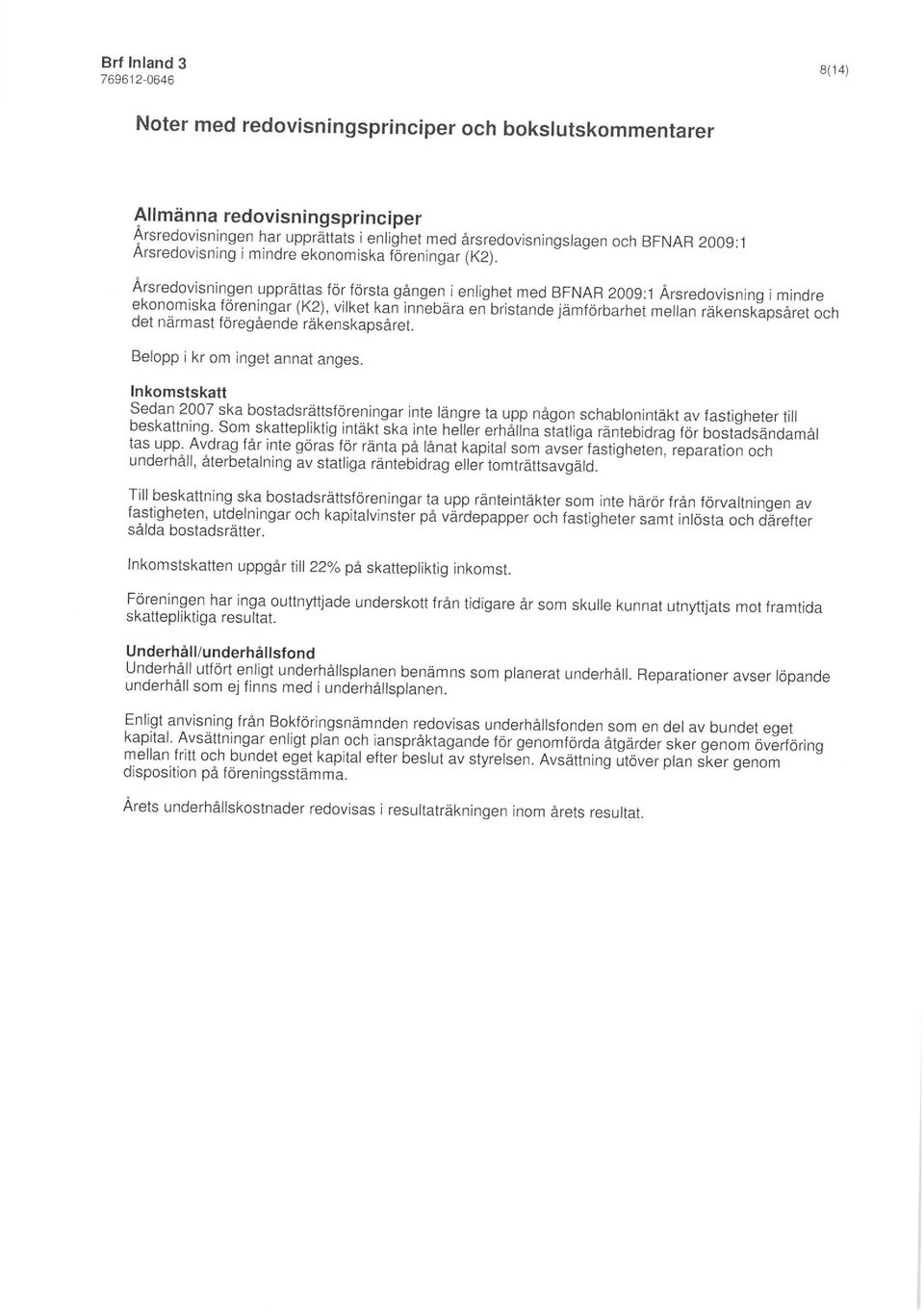 Brf Inland 3
769612-0646

8(14)

Noter med redovisningsprinciper och bokslutskommentarer

Allmänna redovisningsprinciper
Årsredovisningen har upprättats i enlighet med årsredovisningslagen och BFNAR 2009:1 Årsredovisning i mindre ekonomiska föreningar (K2).

Årsredovisningen upprättas för första gången i enlighet med BFNAR 2009:1 Årsredovisning i mindre ekonomiska föreningar (K2), vilket kan innebära en bristande jämförbarhet mellan räkenskapsåret och det närmast föregående räkenskapsåret.

Belopp i kr om inget annat anges.

Inkomstskatt
Sedan 2007 ska bostadsrättsföreningar inte längre ta upp någon schablonintäkt av fastigheter till beskattning. Som skattepliktig intäkt ska inte heller erhållna statliga räntebidrag för bostadsändamål tas upp. Avdrag får inte göras för ränta på lånat kapital som avser fastigheten, reparation och underhåll, återbetalning av statliga räntebidrag eller tomträttsavgäld.

Till beskattning ska bostadsrättsföreningar ta upp ränteintäkter som inte härör från förvaltningen av fastigheten, utdelningar och kapitalvinster på värdepapper och fastigheter samt inlösta och därefter sålda bostadsrätter.

Inkomstskatten uppgår till 22% på skattepliktig inkomst.

Föreningen har inga outtnyttjade underskott från tidigare år som skulle kunnat utnyttjats mot framtida skattepliktiga resultat.

Underhåll/underhållsfond
Underhåll utfört enligt underhållsplanen benämns som planerat underhåll. Reparationer avser löpande underhåll som ej finns med i underhållsplanen.

Enligt anvisning från Bokföringsnämnden redovisas underhållsfonden som en del av bundet eget kapital. Avsättningar enligt plan och ianspråktagande för genomförda åtgärder sker genom överföring mellan fritt och bundet eget kapital efter beslut av styrelsen. Avsättning utöver plan sker genom disposition på föreningsstämma.

Årets underhållskostnader redovisas i resultaträkningen inom årets resultat.